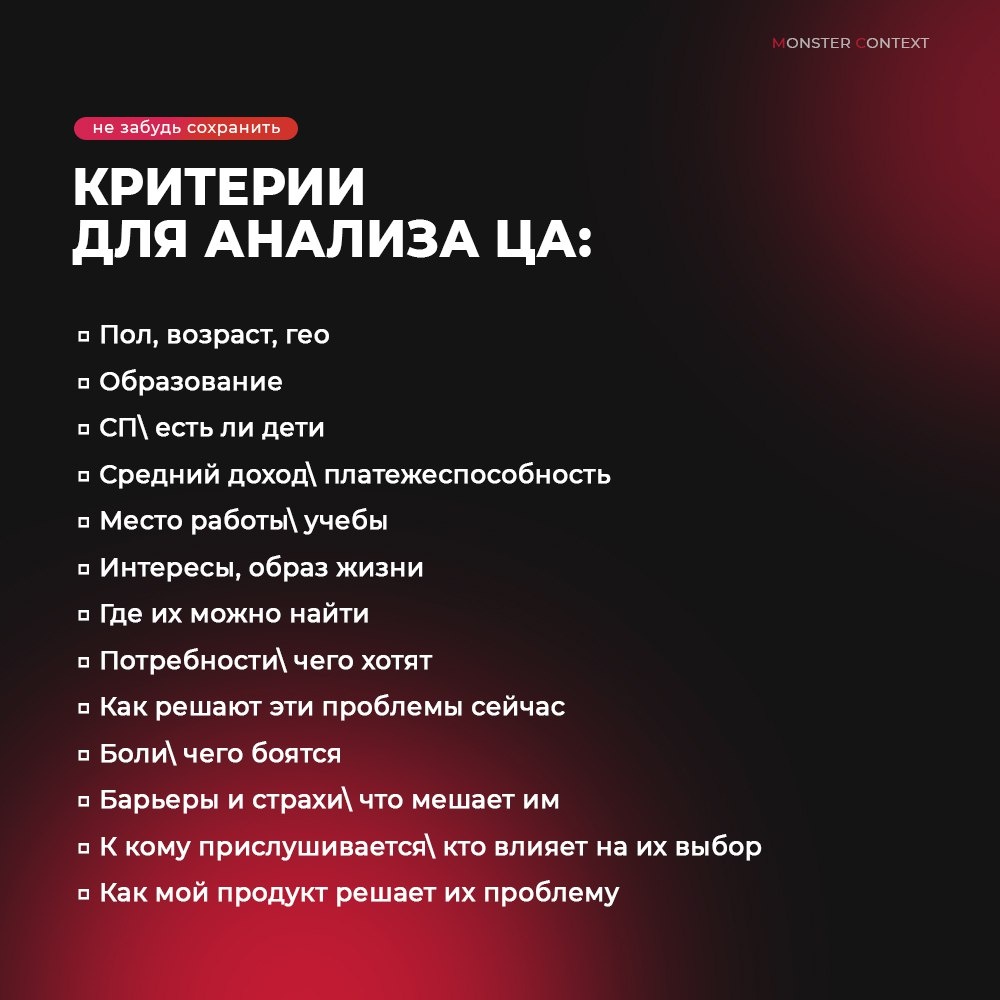 MONSTER CONTEXT

не забудь сохранить

КРИТЕРИИ
ДЛЯ АНАЛИЗА ЦА:

▫ Пол, возраст, гео
▫ Образование
▫ СП\ есть ли дети
▫ Средний доход\ платежеспособность
▫ Место работы\ учебы
▫ Интересы, образ жизни
▫ Где их можно найти
▫ Потребности\ чего хотят
▫ Как решают эти проблемы сейчас
▫ Боли\ чего боятся
▫ Барьеры и страхи\ что мешает им
▫ К кому прислушивается\ кто влияет на их выбор
▫ Как мой продукт решает их проблему